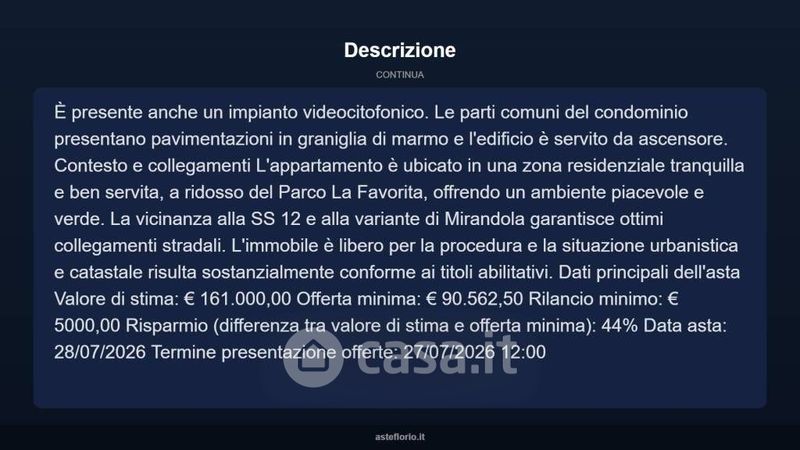 Descrizione

CONTINUA

È presente anche un impianto videocitofonico. Le parti comuni del condominio presentano pavimentazioni in graniglia di marmo e l'edificio è servito da ascensore. Contesto e collegamenti L'appartamento è ubicato in una zona residenziale tranquilla e ben servita, a ridosso del Parco La Favorita, offrendo un ambiente piacevole e verde. La vicinanza alla SS 12 e alla variante di Mirandola garantisce ottimi collegamenti stradali. L'immobile è libero per la procedura e la situazione urbanistica e catastale risulta sostanzialmente conforme ai titoli abilitativi. Dati principali dell'asta Valore di stima: € 161.000,00 Offerta minima: € 90.562,50 Rilancio minimo: € 5000,00 Risparmio (differenza tra valore di stima e offerta minima): 44% Data asta: 28/07/2026 Termine presentazione offerte: 27/07/2026 12:00

asteflorio.it

casa.it